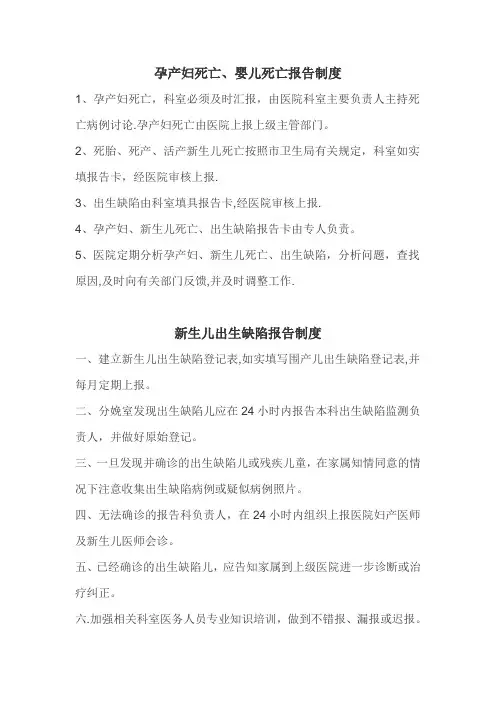 孕产妇死亡、婴儿死亡报告制度

1、孕产妇死亡，科室必须及时汇报，由医院科室主要负责人主持死亡病例讨论.孕产妇死亡由医院上报上级主管部门。

2、死胎、死产、活产新生儿死亡按照市卫生局有关规定，科室如实填报告卡，经医院审核上报.

3、出生缺陷由科室填具报告卡,经医院审核上报.

4、孕产妇、新生儿死亡、出生缺陷报告卡由专人负责。

5、医院定期分析孕产妇、新生儿死亡、出生缺陷，分析问题，查找原因,及时向有关部门反馈,并及时调整工作.

新生儿出生缺陷报告制度

一、建立新生儿出生缺陷登记表,如实填写围产儿出生缺陷登记表,并每月定期上报。

二、分娩室发现出生缺陷儿应在 24 小时内报告本科出生缺陷监测负责人，并做好原始登记。

三、一旦发现并确诊的出生缺陷儿或残疾儿童，在家属知情同意的情况下注意收集出生缺陷病例或疑似病例照片。

四、无法确诊的报告科负责人，在 24 小时内组织上报医院妇产医师及新生儿医师会诊。

五、已经确诊的出生缺陷儿，应告知家属到上级医院进一步诊断或治疗纠正。

六.加强相关科室医务人员专业知识培训，做到不错报、漏报或迟报。